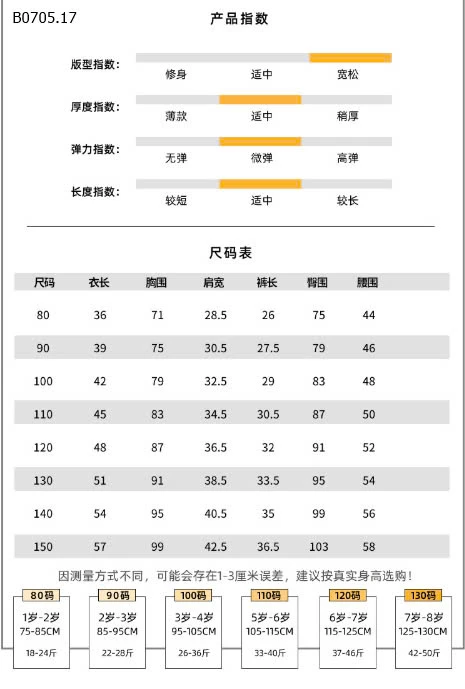 B0705.17

产品指数

版型指数: 修身 适中 宽松

厚度指数: 薄款 适中 稍厚

弹力指数: 无弹 微弹 高弹

长度指数: 较短 适中 较长

尺码表

| 尺码 | 衣长 | 胸围 | 肩宽 | 裤长 | 臀围 | 腰围 |
|---|---|---|---|---|---|---|
| 80 | 36 | 71 | 28.5 | 26 | 75 | 44 |
| 90 | 39 | 75 | 30.5 | 27.5 | 79 | 46 |
| 100 | 42 | 79 | 32.5 | 29 | 83 | 48 |
| 110 | 45 | 83 | 34.5 | 30.5 | 87 | 50 |
| 120 | 48 | 87 | 36.5 | 32 | 91 | 52 |
| 130 | 51 | 91 | 38.5 | 33.5 | 95 | 54 |
| 140 | 54 | 95 | 40.5 | 35 | 99 | 56 |
| 150 | 57 | 99 | 42.5 | 36.5 | 103 | 58 |

因测量方式不同，可能会存在1-3厘米误差，建议按真实身高选购！

80码
1岁-2岁
75-85CM
18-24斤

90码
2岁-3岁
85-95CM
22-28斤

100码
3岁-4岁
95-105CM
26-36斤

110码
5岁-6岁
105-115CM
33-40斤

120码
6岁-7岁
115-125CM
37-46斤

130码
7岁-8岁
125-130CM
42-50斤